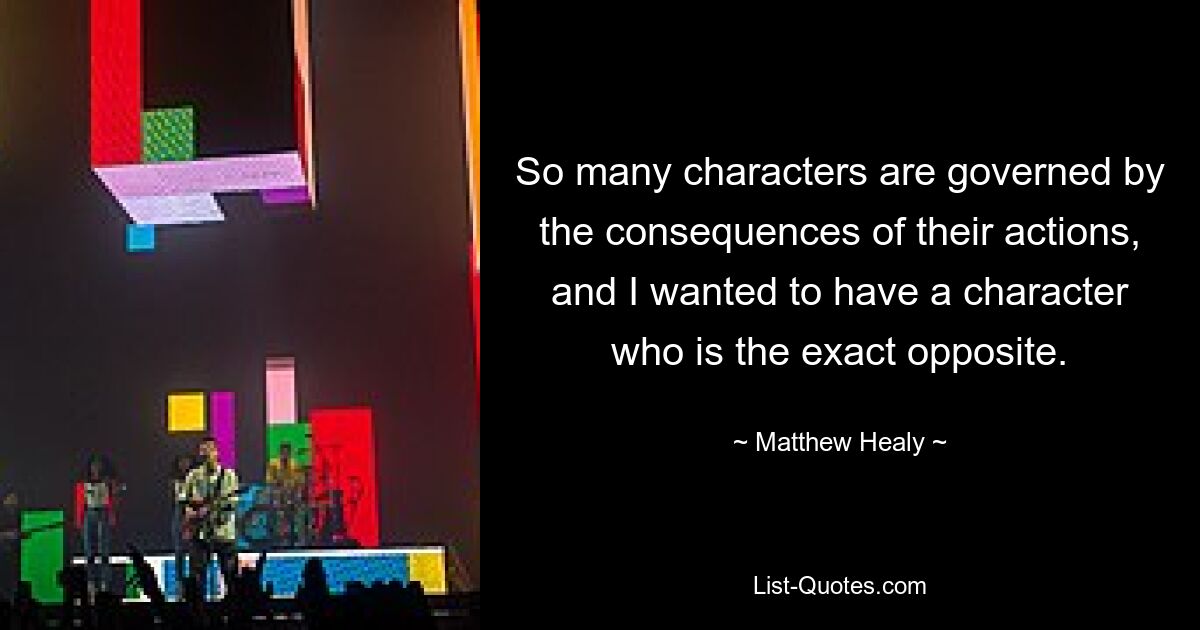 So many characters are governed by the consequences of their actions, and I wanted to have a character who is the exact opposite.

~ Matthew Healy ~

List-Quotes.com